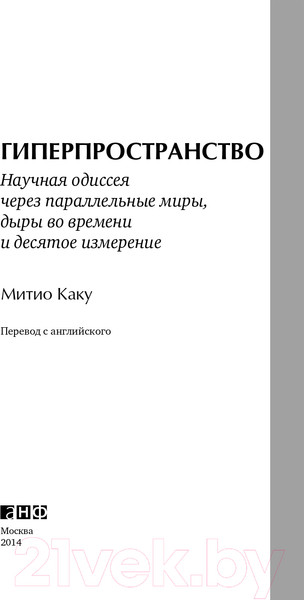 ГИПЕРПРОСТРАНСТВО

Научная одиссея через параллельные миры, дыры во времени и десятое измерение

Митио Каку

Перевод с английского

анф

Москва
2014

21vek.by